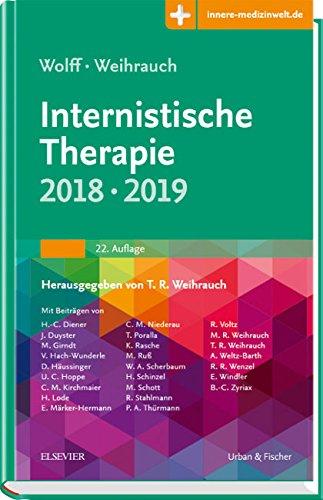 innere-medizinwelt.de

Wolff · Weihrauch

Internistische Therapie
2018 · 2019

22. Auflage

Herausgegeben von T. R. Weihrauch

Mit Beiträgen von

H.-C. Diener
J. Duyster
M. Girndt
V. Hach-Wunderle
D. Häussinger
U. C. Hoppe
C. M. Kirchmaier
H. Lode
E. Märker-Hermann

C. M. Niederau
T. Poralla
K. Rasche
M. Ruß
W. A. Scherbaum
H. Schinzel
M. Schott
R. Stahlmann
P. A. Thürmann

R. Voltz
M. R. Weihrauch
T. R. Weihrauch
A. Weltz-Barth
R. R. Wenzel
E. Windler
B.-C. Zyriax

ELSEVIER

Urban & Fischer